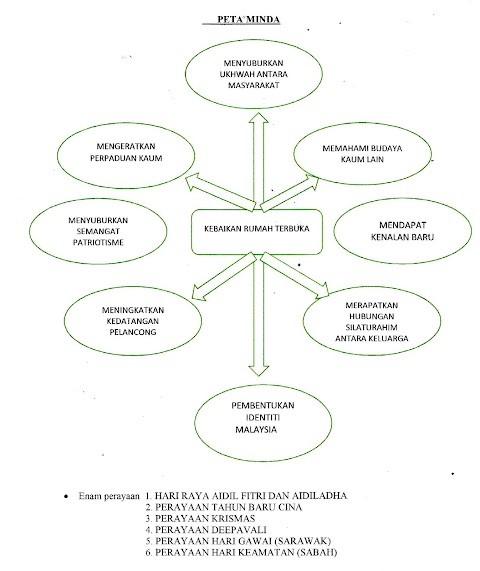 PETA MINDA

MENYUBURKAN UKHWAH ANTARA MASYARAKAT

MENGERATKAN PERPADUAN KAUM

MEMAHAMI BUDAYA KAUM LAIN

MENYUBURKAN SEMANGAT PATRIOTISME

KEBAIKAN RUMAH TERBUKA

MENDAPAT KENALAN BARU

MENINGKATKAN KEDATANGAN PELANCONG

MERAPATKAN HUBUNGAN SILATURAHIM ANTARA KELUARGA

PEMBENTUKAN IDENTITI MALAYSIA

• Enam perayaan 1. HARI RAYA AIDIL FITRI DAN AIDILADHA
2. PERAYAAN TAHUN BARU CINA
3. PERAYAAN KRISMAS
4. PERAYAAN DEEPAVALI
5. PERAYAAN HARI GAWAI (SARAWAK)
6. PERAYAAN HARI KEAMATAN (SABAH)